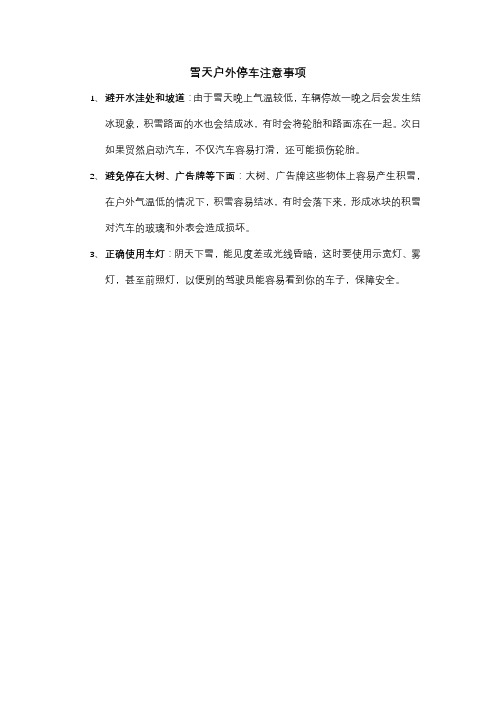 雪天户外停车注意事项

1、避开水洼处和坡道：由于雪天晚上气温较低，车辆停放一晚之后会发生结冰现象，积雪路面的水也会结成冰，有时会将轮胎和路面冻在一起。次日如果贸然启动汽车，不仅汽车容易打滑，还可能损伤轮胎。

2、避免停在大树、广告牌等下面：大树、广告牌这些物体上容易产生积雪，在户外气温低的情况下，积雪容易结冰，有时会落下来，形成冰块的积雪对汽车的玻璃和外表会造成损坏。

3、正确使用车灯：阴天下雪，能见度差或光线昏暗，这时要使用示宽灯、雾灯，甚至前照灯，以便别的驾驶员能容易看到你的车子，保障安全。